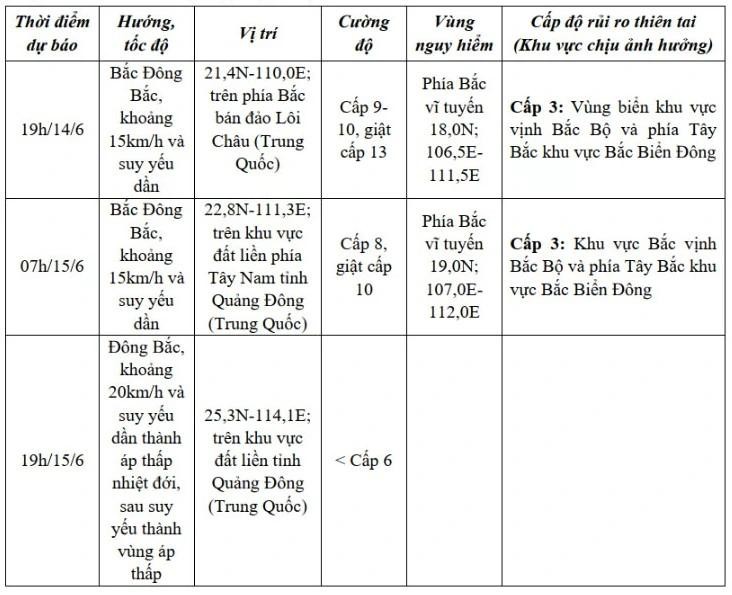 | Thời điểm dự báo | Hướng, tốc độ | Vị trí | Cường độ | Vùng nguy hiểm | Cấp độ rủi ro thiên tai (Khu vực chịu ảnh hưởng) |
|---|---|---|---|---|---|
| 19h/14/6 | Bắc Đông Bắc, khoảng 15km/h và suy yếu dần | 21,4N-110,0E; trên phía Bắc bán đảo Lôi Châu (Trung Quốc) | Cấp 9-10, giật cấp 13 | Phía Bắc vĩ tuyến 18,0N; 106,5E-111,5E | Cấp 3: Vùng biển khu vực vịnh Bắc Bộ và phía Tây Bắc khu vực Bắc Biển Đông |
| 07h/15/6 | Bắc Đông Bắc, khoảng 15km/h và suy yếu dần | 22,8N-111,3E; trên khu vực đất liền phía Tây Nam tỉnh Quảng Đông (Trung Quốc) | Cấp 8, giật cấp 10 | Phía Bắc vĩ tuyến 19,0N; 107,0E-112,0E | Cấp 3: Khu vực Bắc vịnh Bắc Bộ và phía Tây Bắc khu vực Bắc Biển Đông |
| 19h/15/6 | Đông Bắc, khoảng 20km/h và suy yếu dần thành áp thấp nhiệt đới, sau suy yếu thành vùng áp thấp | 25,3N-114,1E; trên khu vực đất liền tỉnh Quảng Đông (Trung Quốc) | < Cấp 6 | | |